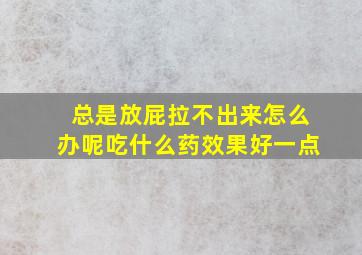 总是放屁拉不出来怎么办呢吃什么药效果好一点